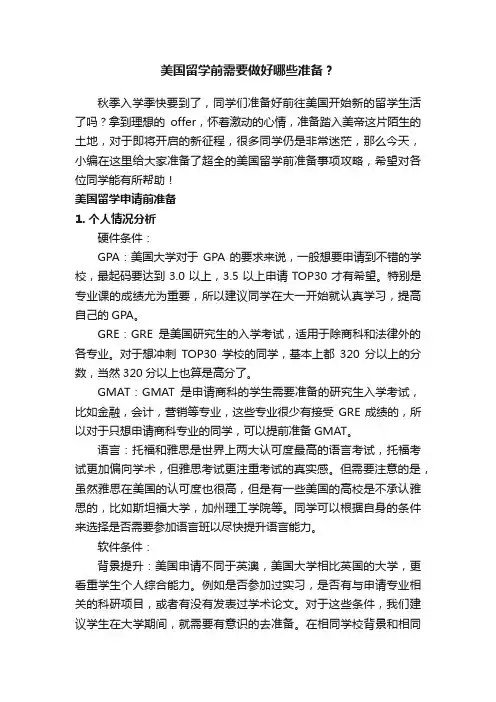 美国留学前需要做好哪些准备？

秋季入学季快要到了，同学们准备好前往美国开始新的留学生活了吗？拿到理想的 offer，怀着激动的心情，准备踏入美帝这片陌生的土地，对于即将开启的新征程，很多同学仍是非常迷茫，那么今天，小编在这里给大家准备了超全的美国留学前准备事项攻略，希望对各位同学能有所帮助！

美国留学申请前准备

1. 个人情况分析

硬件条件：

GPA：美国大学对于 GPA 的要求来说，一般想要申请到不错的学校，最起码要达到 3.0 以上，3.5 以上申请 TOP30 才有希望。特别是专业课的成绩尤为重要，所以建议同学在大一开始就认真学习，提高自己的 GPA。

GRE：GRE 是美国研究生的入学考试，适用于除商科和法律外的各专业。对于想冲刺 TOP30 学校的同学，基本上都 320 分以上的分数，当然 320 分以上也算是高分了。

GMAT：GMAT 是申请商科的学生需要准备的研究生入学考试，比如金融，会计，营销等专业，这些专业很少有接受 GRE 成绩的，所以对于只想申请商科专业的同学，可以提前准备 GMAT。

语言：托福和雅思是世界上两大认可度最高的语言考试，托福考试更加偏向学术，但雅思考试更注重考试的真实感。但需要注意的是，虽然雅思在美国的认可度也很高，但是有一些美国的高校是不承认雅思的，比如斯坦福大学，加州理工学院等。同学可以根据自身的条件来选择是否需要参加语言班以尽快提升语言能力。

软件条件：

背景提升：美国申请不同于英澳，美国大学相比英国的大学，更看重学生个人综合能力。例如是否参加过实习，是否有与申请专业相关的科研项目，或者有没有发表过学术论文。对于这些条件，我们建议学生在大学期间，就需要有意识的去准备。在相同学校背景和相同